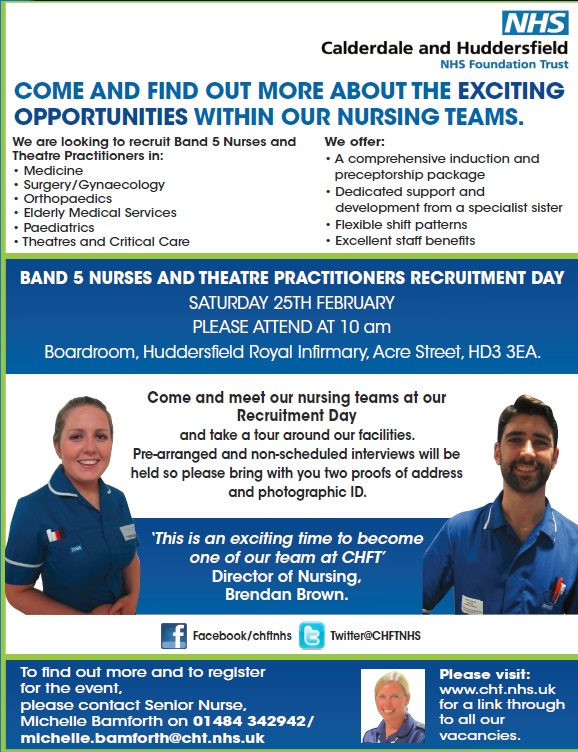 NHS
Calderdale and Huddersfield
NHS Foundation Trust

COME AND FIND OUT MORE ABOUT THE EXCITING OPPORTUNITIES WITHIN OUR NURSING TEAMS.

We are looking to recruit Band 5 Nurses and Theatre Practitioners in:
• Medicine
• Surgery/Gynaecology
• Orthopaedics
• Elderly Medical Services
• Paediatrics
• Theatres and Critical Care

We offer:
• A comprehensive induction and preceptorship package
• Dedicated support and development from a specialist sister
• Flexible shift patterns
• Excellent staff benefits

BAND 5 NURSES AND THEATRE PRACTITIONERS RECRUITMENT DAY
SATURDAY 25TH FEBRUARY
PLEASE ATTEND AT 10 am
Boardroom, Huddersfield Royal Infirmary, Acre Street, HD3 3EA.

Come and meet our nursing teams at our Recruitment Day and take a tour around our facilities. Pre-arranged and non-scheduled interviews will be held so please bring with you two proofs of address and photographic ID.

'This is an exciting time to become one of our team at CHFT'
Director of Nursing, Brendan Brown.

Facebook/chftnhs Twitter@CHFTNHS

To find out more and to register for the event, please contact Senior Nurse, Michelle Bamforth on 01484 342942/ michelle.bamforth@cht.nhs.uk

Please visit: www.cht.nhs.uk for a link through to all our vacancies.